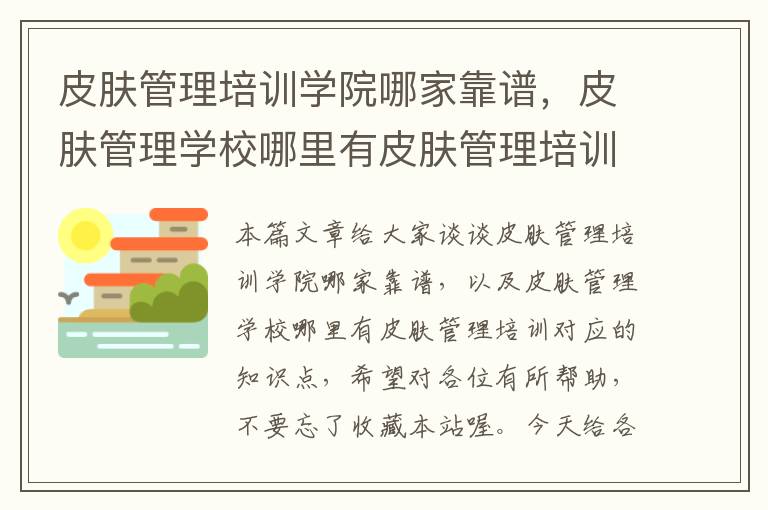 皮肤管理培训学院哪家靠谱，皮肤管理学校哪里有皮肤管理培训

本篇文章给大家谈谈皮肤管理培训学院哪家靠谱，以及皮肤管理学校哪里有皮肤管理培训对应的知识点，希望对各位有所帮助，不要忘了收藏本站喔。今天给各